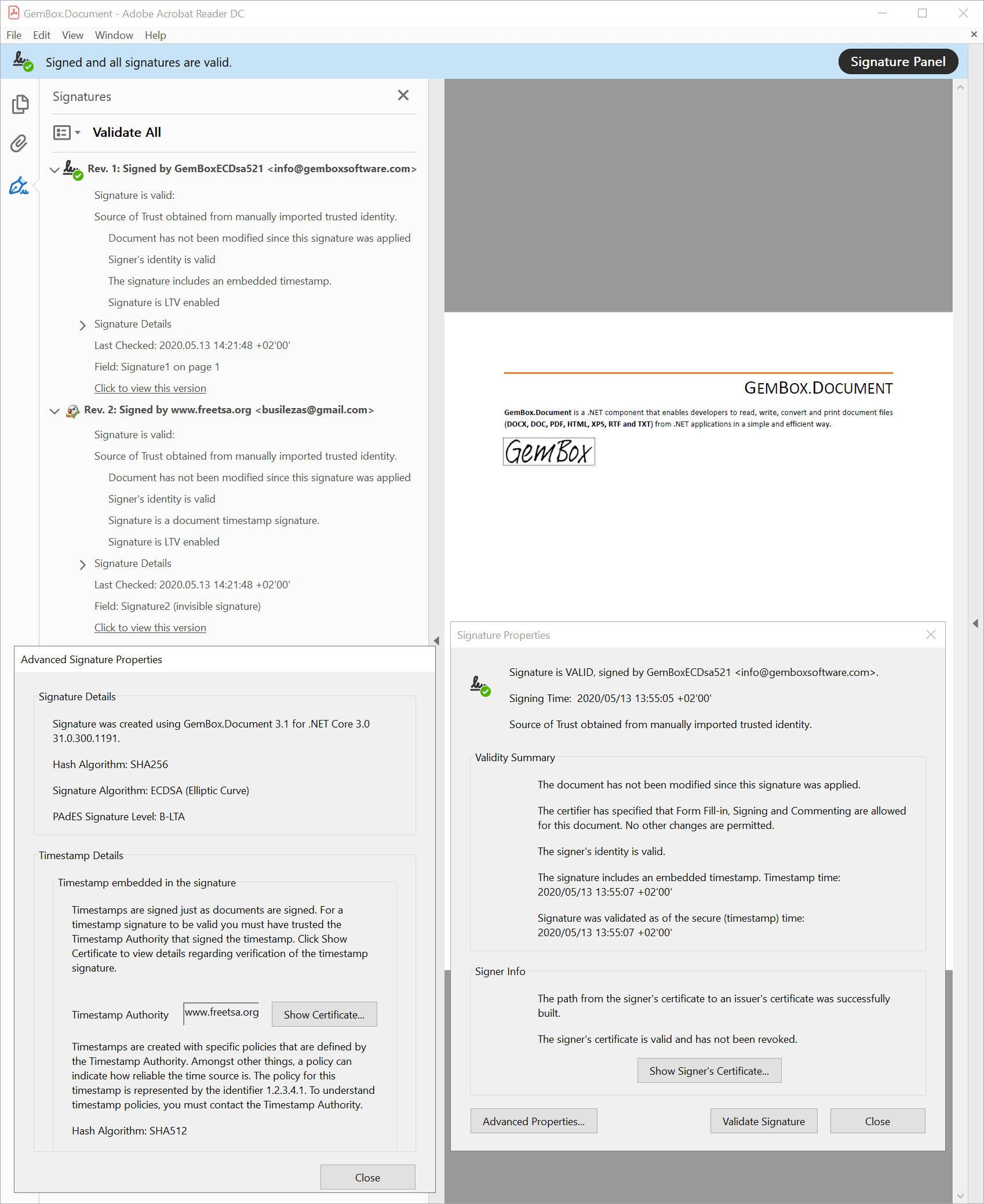 GemBox.Document - Adobe Acrobat Reader DC

File Edit View Window Help

Signed and all signatures are valid.

Signature Panel

Signatures

Validate All

Rev. 1: Signed by GemBoxECDsa521 <info@gemboxsoftware.com>

Signature is valid:

Source of Trust obtained from manually imported trusted identity.

Document has not been modified since this signature was applied

Signer's identity is valid

The signature includes an embedded timestamp.

Signature is LTV enabled

Signature Details

Last Checked: 2020.05.13 14:21:48 +02'00'

Field: Signature1 on page 1

Click to view this version

Rev. 2: Signed by www.freetsa.org <busilezas@gmail.com>

Signature is valid:

Source of Trust obtained from manually imported trusted identity.

Document has not been modified since this signature was applied

Signer's identity is valid

Signature is a document timestamp signature.

Signature is LTV enabled

Signature Details

Last Checked: 2020.05.13 14:21:48 +02'00'

Field: Signature2 (invisible signature)

Click to view this version

GEMBOX.DOCUMENT

GemBox.Document is a .NET component that enables developers to read, write, convert and print document files (DOCX, DOC, PDF, HTML, XPS, RTF and TXT) from .NET applications in a simple and efficient way.

GemBox

Advanced Signature Properties

Signature Details

Signature was created using GemBox.Document 3.1 for .NET Core 3.0 31.0.300.1191.

Hash Algorithm: SHA256

Signature Algorithm: ECDSA (Elliptic Curve)

PAdES Signature Level: B-LTA

Timestamp Details

Timestamp embedded in the signature

Timestamps are signed just as documents are signed. For a timestamp signature to be valid you must have trusted the Timestamp Authority that signed the timestamp. Click Show Certificate to view details regarding verification of the timestamp signature.

Timestamp Authority www.freetsa.org Show Certificate...

Timestamps are created with specific policies that are defined by the Timestamp Authority. Amongst other things, a policy can indicate how reliable the time source is. The policy for this timestamp is represented by the identifier 1.2.3.4.1. To understand timestamp policies, you must contact the Timestamp Authority.

Hash Algorithm: SHA512

Close

Signature Properties

Signature is VALID, signed by GemBoxECDsa521 <info@gemboxsoftware.com>.

Signing Time: 2020/05/13 13:55:05 +02'00'

Source of Trust obtained from manually imported trusted identity.

Validity Summary

The document has not been modified since this signature was applied.

The certifier has specified that Form Fill-in, Signing and Commenting are allowed for this document. No other changes are permitted.

The signer's identity is valid.

The signature includes an embedded timestamp. Timestamp time: 2020/05/13 13:55:07 +02'00'

Signature was validated as of the secure (timestamp) time: 2020/05/13 13:55:07 +02'00'

Signer Info

The path from the signer's certificate to an issuer's certificate was successfully built.

The signer's certificate is valid and has not been revoked.

Show Signer's Certificate...

Advanced Properties... Validate Signature Close